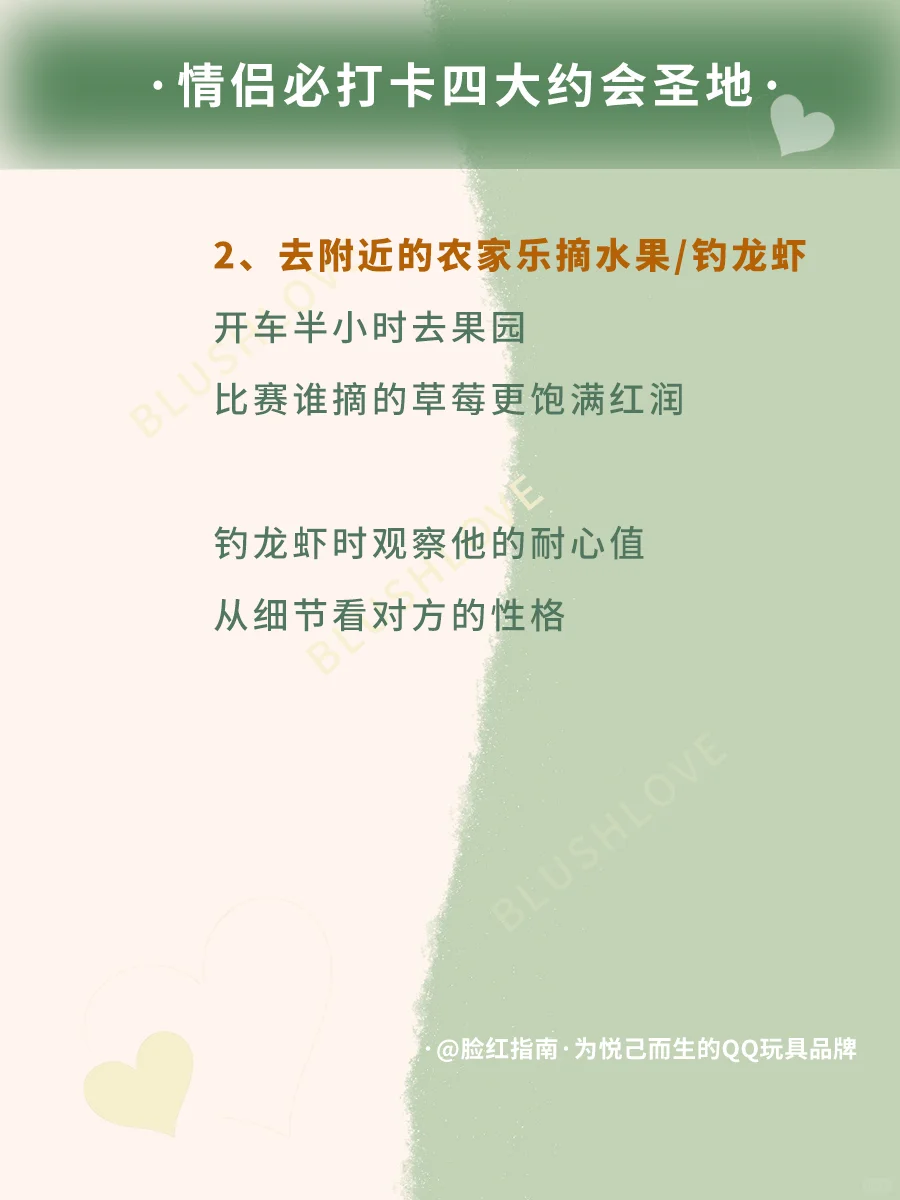 ·情侣必打卡四大约会圣地·

2、去附近的农家乐摘水果/钓龙虾

开车半小时去果园

比赛谁摘的草莓更饱满红润

钓龙虾时观察他的耐心值

从细节看对方的性格

BLUSHLOVE

BLUSHLOVE

BLUSHLOVE

·@脸红指南·为悦己而生的QQ玩具品牌